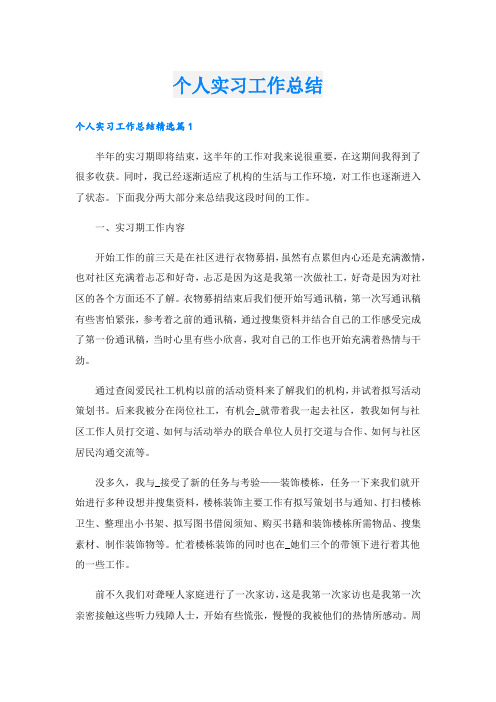 个人实习工作总结

个人实习工作总结精选篇1

半年的实习期即将结束，这半年的工作对我来说很重要，在这期间我得到了很多收获。同时，我已经逐渐适应了机构的生活与工作环境，对工作也逐渐进入了状态。下面我分两大部分来总结我这段时间的工作。

一、实习期工作内容

开始工作的前三天是在社区进行衣物募捐，虽然有点累但内心还是充满激情，也对社区充满着忐忑和好奇，忐忑是因为这是我第一次做社工，好奇是因为对社区的各个方面还不了解。衣物募捐结束后我们便开始写通讯稿，第一次写通讯稿有些害怕紧张，参考着之前的通讯稿，通过搜集资料并结合自己的工作感受完成了第一份通讯稿，当时心里有些小欣喜，我对自己的工作也开始充满着热情与干劲。

通过查阅爱民社工机构以前的活动资料来了解我们的机构，并试着拟写活动策划书。后来我被分在岗位社工，有机会_就带着我一起去社区，教我如何与社区工作人员打交道、如何与活动举办的联合单位人员打交道与合作、如何与社区居民沟通交流等。

没多久，我与_接受了新的任务与考验——装饰楼栋，任务一下来我们就开始进行多种设想并搜集资料，楼栋装饰主要工作有拟写策划书与通知、打扫楼栋卫生、整理出小书架、拟写图书借阅须知、购买书籍和装饰楼栋所需物品、搜集素材、制作装饰物等。忙着楼栋装饰的同时也在_她们三个的带领下进行着其他的一些工作。

前不久我们对聋哑人家庭进行了一次家访，这是我第一次家访也是我第一次亲密接触这些听力残障人士，开始有些慌张，慢慢的我被他们的热情所感动。周